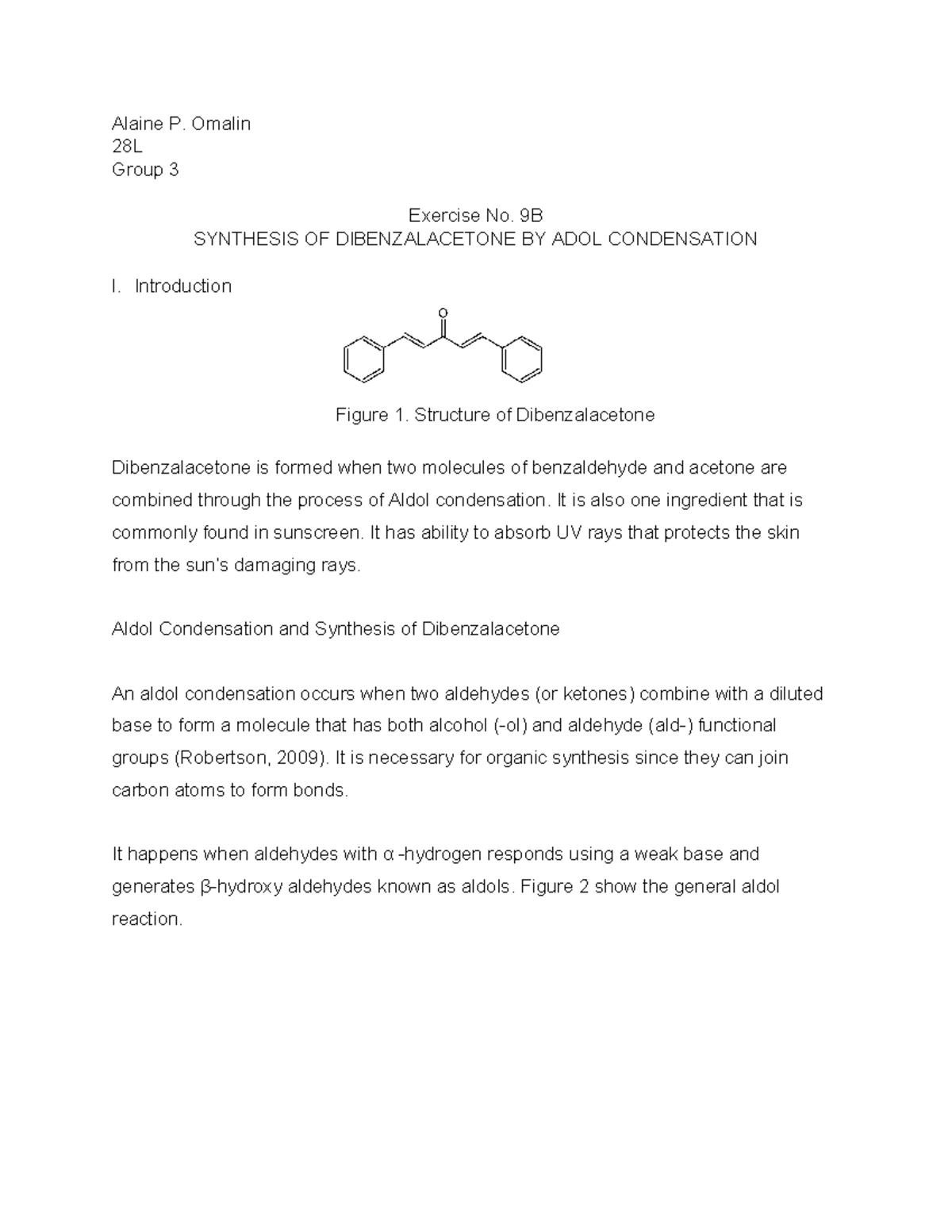 Alaine P. Omalin
28L
Group 3

Exercise No. 9B
SYNTHESIS OF DIBENZALACETONE BY ADOL CONDENSATION

I. Introduction

O

Figure 1. Structure of Dibenzalacetone

Dibenzalacetone is formed when two molecules of benzaldehyde and acetone are combined through the process of Aldol condensation. It is also one ingredient that is commonly found in sunscreen. It has ability to absorb UV rays that protects the skin from the sun's damaging rays.

Aldol Condensation and Synthesis of Dibenzalacetone

An aldol condensation occurs when two aldehydes (or ketones) combine with a diluted base to form a molecule that has both alcohol (-ol) and aldehyde (ald-) functional groups (Robertson, 2009). It is necessary for organic synthesis since they can join carbon atoms to form bonds.

It happens when aldehydes with α -hydrogen responds using a weak base and generates β-hydroxy aldehydes known as aldols. Figure 2 show the general aldol reaction.